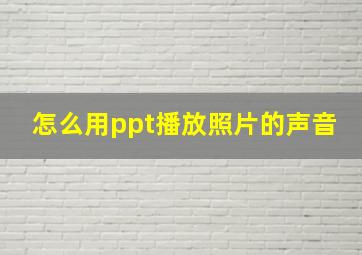 怎么用ppt播放照片的声音